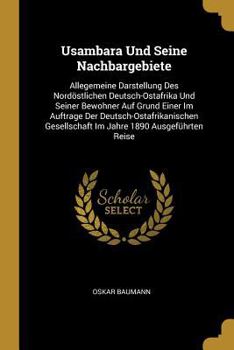 Usambara Und Seine Nachbargebiete

Allegemeine Darstellung Des Nordöstlichen Deutsch-Ostafrika Und Seiner Bewohner Auf Grund Einer Im Auftrage Der Deutsch-Ostafrikanischen Gesellschaft Im Jahre 1890 Ausgeführten Reise

Scholar SELECT

OSKAR BAUMANN